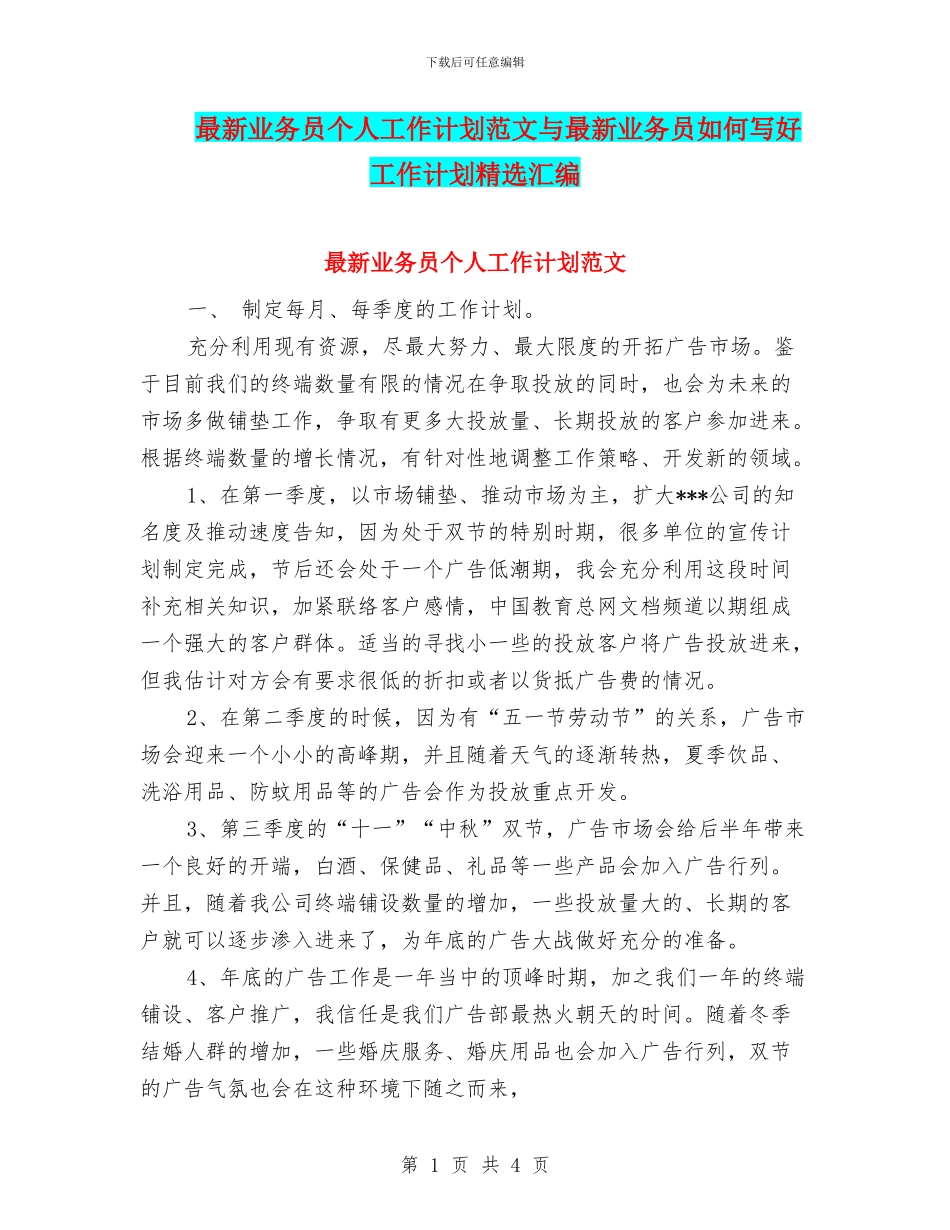 下载后可任意编辑

最新业务员个人工作计划范文与最新业务员如何写好工作计划精选汇编

最新业务员个人工作计划范文

一、 制定每月、每季度的工作计划。

充分利用现有资源，尽最大努力、最大限度的开拓广告市场。鉴于目前我们的终端数量有限的情况在争取投放的同时，也会为未来的市场多做铺垫工作，争取有更多大投放量、长期投放的客户参加进来。根据终端数量的增长情况，有针对性地调整工作策略、开发新的领域。

1、在第一季度，以市场铺垫、推动市场为主，扩大***公司的知名度及推动速度告知，因为处于双节的特别时期，很多单位的宣传计划制定完成，节后还会处于一个广告低潮期，我会充分利用这段时间补充相关知识，加紧联络客户感情，中国教育总网文档频道以期组成一个强大的客户群体。适当的寻找小一些的投放客户将广告投放进来，但我估计对方会有要求很低的折扣或者以货抵广告费的情况。

2、在第二季度的时候，因为有“五一节劳动节”的关系，广告市场会迎来一个小小的高峰期，并且随着天气的逐渐转热，夏季饮品、洗浴用品、防蚊用品等的广告会作为投放重点开发。

3、第三季度的“十一”“中秋”双节，广告市场会给后半年带来一个良好的开端，白酒、保健品、礼品等一些产品会加入广告行列。并且，随着我公司终端铺设数量的增加，一些投放量大的、长期的客户就可以逐步渗入进来了，为年底的广告大战做好充分的准备。

4、年底的广告工作是一年当中的顶峰时期，加之我们一年的终端铺设、客户推广，我信任是我们广告部最热火朝天的时间。随着冬季结婚人群的增加，一些婚庆服务、婚庆用品也会加入广告行列，双节的广告气氛也会在这种环境下随之而来，

第 1 页 共 4 页